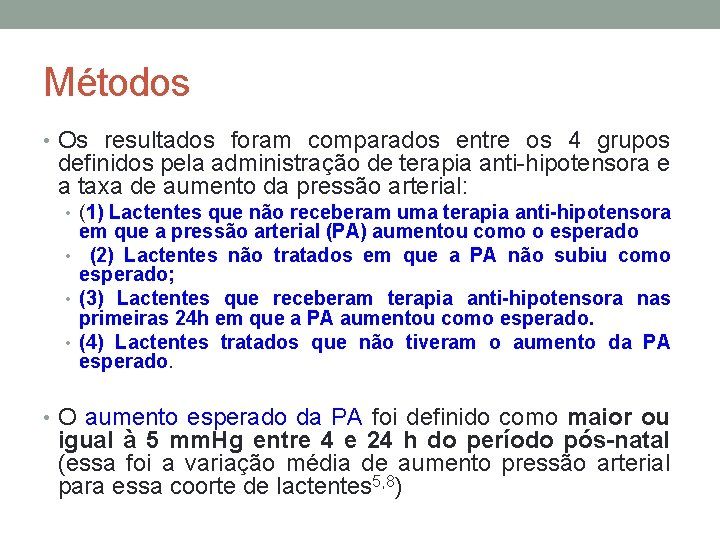 Métodos

• Os resultados foram comparados entre os 4 grupos definidos pela administração de terapia anti-hipotensora e a taxa de aumento da pressão arterial:
• (1) Lactentes que não receberam uma terapia anti-hipotensora em que a pressão arterial (PA) aumentou como o esperado
• (2) Lactentes não tratados em que a PA não subiu como esperado;
• (3) Lactentes que receberam terapia anti-hipotensora nas primeiras 24h em que a PA aumentou como esperado.
• (4) Lactentes tratados que não tiveram o aumento da PA esperado.

• O aumento esperado da PA foi definido como maior ou igual à 5 mmHg entre 4 e 24 h do período pós-natal (essa foi a variação média de aumento pressão arterial para essa coorte de lactentes$^{5,8}$)